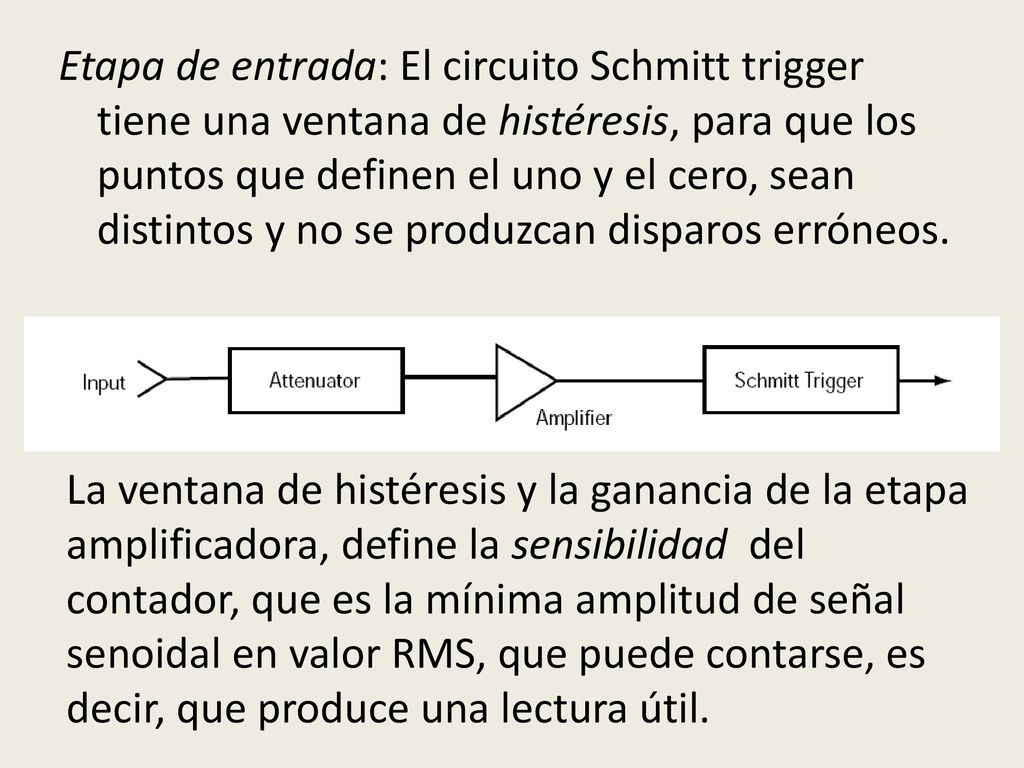 Etapa de entrada: El circuito Schmitt trigger tiene una ventana de histéresis, para que los puntos que definen el uno y el cero, sean distintos y no se produzcan disparos erróneos.

Input
Attenuator
Amplifier
Schmitt Trigger

La ventana de histéresis y la ganancia de la etapa amplificadora, define la sensibilidad del contador, que es la mínima amplitud de señal senoidal en valor RMS, que puede contarse, es decir, que produce una lectura útil.